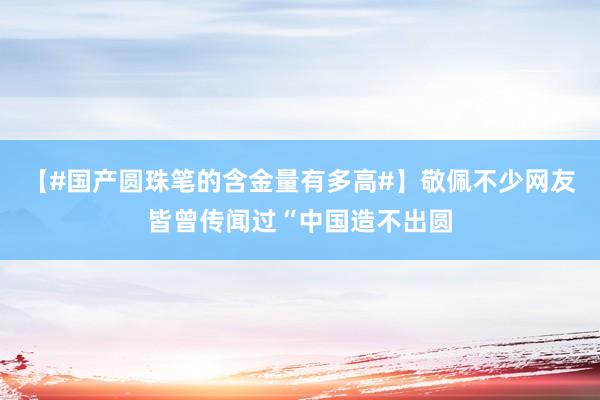 【#国产圆珠笔的含金量有多高#】敬佩不少网友皆曾传闻过“中国造不出圆